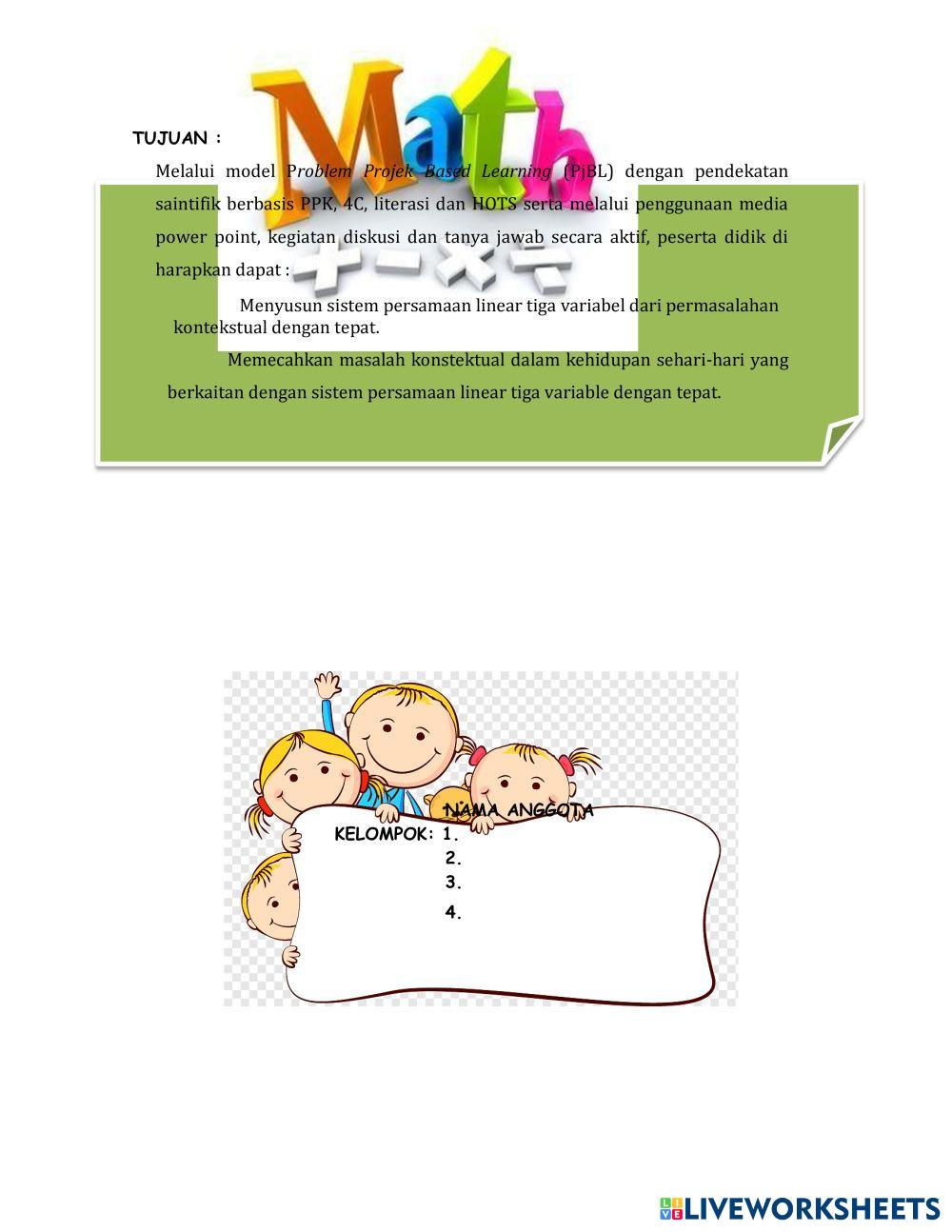 Math

TUJUAN :

Melalui model Problem Projek Based Learning (PjBL) dengan pendekatan saintifik berbasis PPK, 4C, literasi dan HOTS serta melalui penggunaan media power point, kegiatan diskusi dan tanya jawab secara aktif, peserta didik di harapkan dapat :

Menyusun sistem persamaan linear tiga variabel dari permasalahan kontekstual dengan tepat.

Memecahkan masalah konstektual dalam kehidupan sehari-hari yang berkaitan dengan sistem persamaan linear tiga variable dengan tepat.

NAMA ANGGOTA
KELOMPOK: 1.
2.
3.
4.

LIVEWORKSHEETS